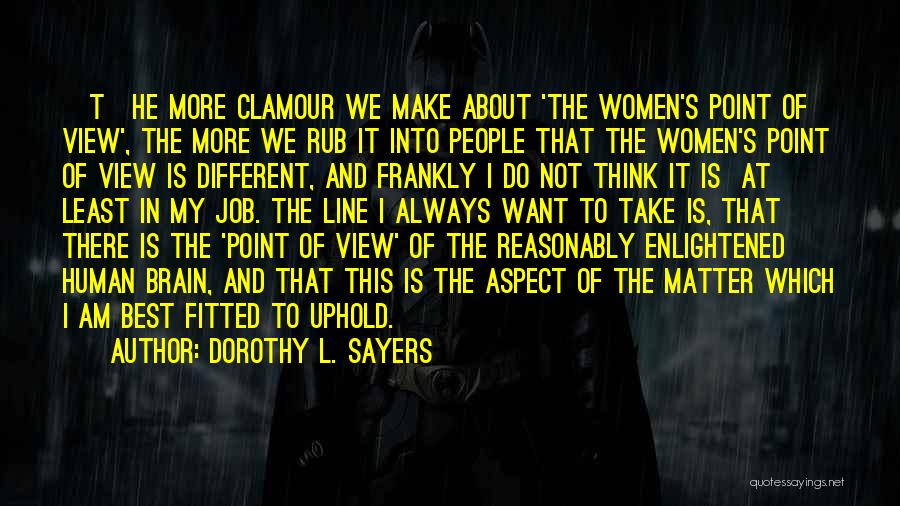 T HE MORE CLAMOUR WE MAKE ABOUT 'THE WOMEN'S POINT OF VIEW', THE MORE WE RUB IT INTO PEOPLE THAT THE WOMEN'S POINT OF VIEW IS DIFFERENT, AND FRANKLY I DO NOT THINK IT IS AT LEAST IN MY JOB. THE LINE I ALWAYS WANT TO TAKE IS, THAT THERE IS THE 'POINT OF VIEW' OF THE REASONABLY ENLIGHTENED HUMAN BRAIN, AND THAT THIS IS THE ASPECT OF THE MATTER WHICH I AM BEST FITTED TO UPHOLD.

AUTHOR: DOROTHY L. SAYERS

quotessayings.net